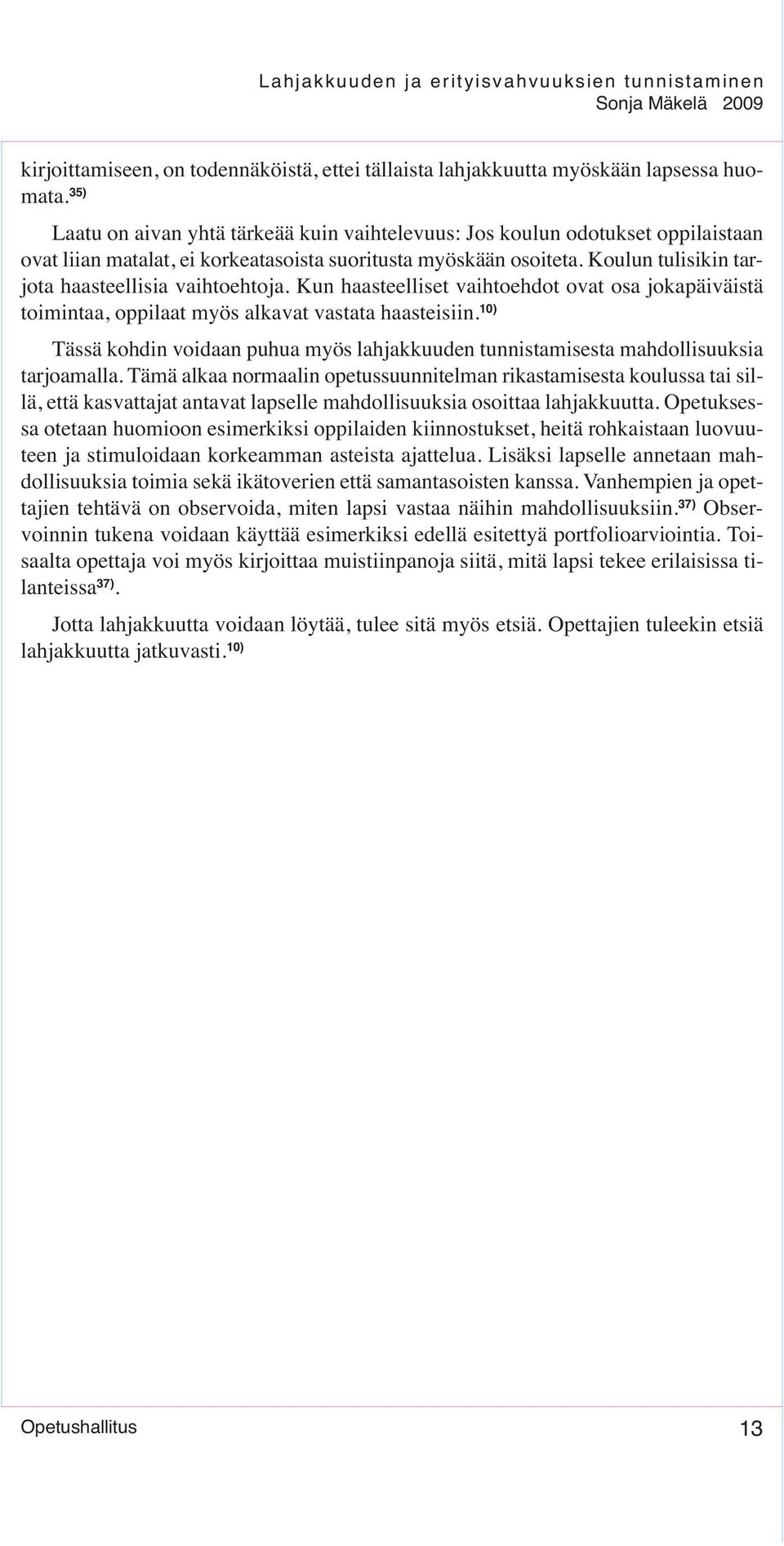 Lahjakkuuden ja erityisvahvuuksien tunnistaminen
Sonja Mäkelä 2009

kirjoittamiseen, on todennäköistä, ettei tällaista lahjakkuutta myöskään lapsessa huomata.$^{35)}$

Laatu on aivan yhtä tärkeää kuin vaihtelevuus: Jos koulun odotukset oppilaistaan ovat liian matalat, ei korkeatasoista suoritusta myöskään osoiteta. Koulun tulisikin tarjota haasteellisia vaihtoehtoja. Kun haasteelliset vaihtoehdot ovat osa jokapäiväistä toimintaa, oppilaat myös alkavat vastata haasteisiin.$^{10)}$

Tässä kohdin voidaan puhua myös lahjakkuuden tunnistamisesta mahdollisuuksia tarjoamalla. Tämä alkaa normaalin opetussuunnitelman rikastamisesta koulussa tai sillä, että kasvattajat antavat lapselle mahdollisuuksia osoittaa lahjakkuutta. Opetuksessa otetaan huomioon esimerkiksi oppilaiden kiinnostukset, heitä rohkaistaan luovuuteen ja stimuloidaan korkeamman asteista ajattelua. Lisäksi lapselle annetaan mahdollisuuksia toimia sekä ikätoverien että samantasoisten kanssa. Vanhempien ja opettajien tehtävä on observoida, miten lapsi vastaa näihin mahdollisuuksiin.$^{37)}$ Observoinnin tukena voidaan käyttää esimerkiksi edellä esitettyä portfolioarviointia. Toisaalta opettaja voi myös kirjoittaa muistiinpanoja siitä, mitä lapsi tekee erilaisissa tilanteissa$^{37)}$.

Jotta lahjakkuutta voidaan löytää, tulee sitä myös etsiä. Opettajien tuleekin etsiä lahjakkuutta jatkuvasti.$^{10)}$

Opetushallitus 13